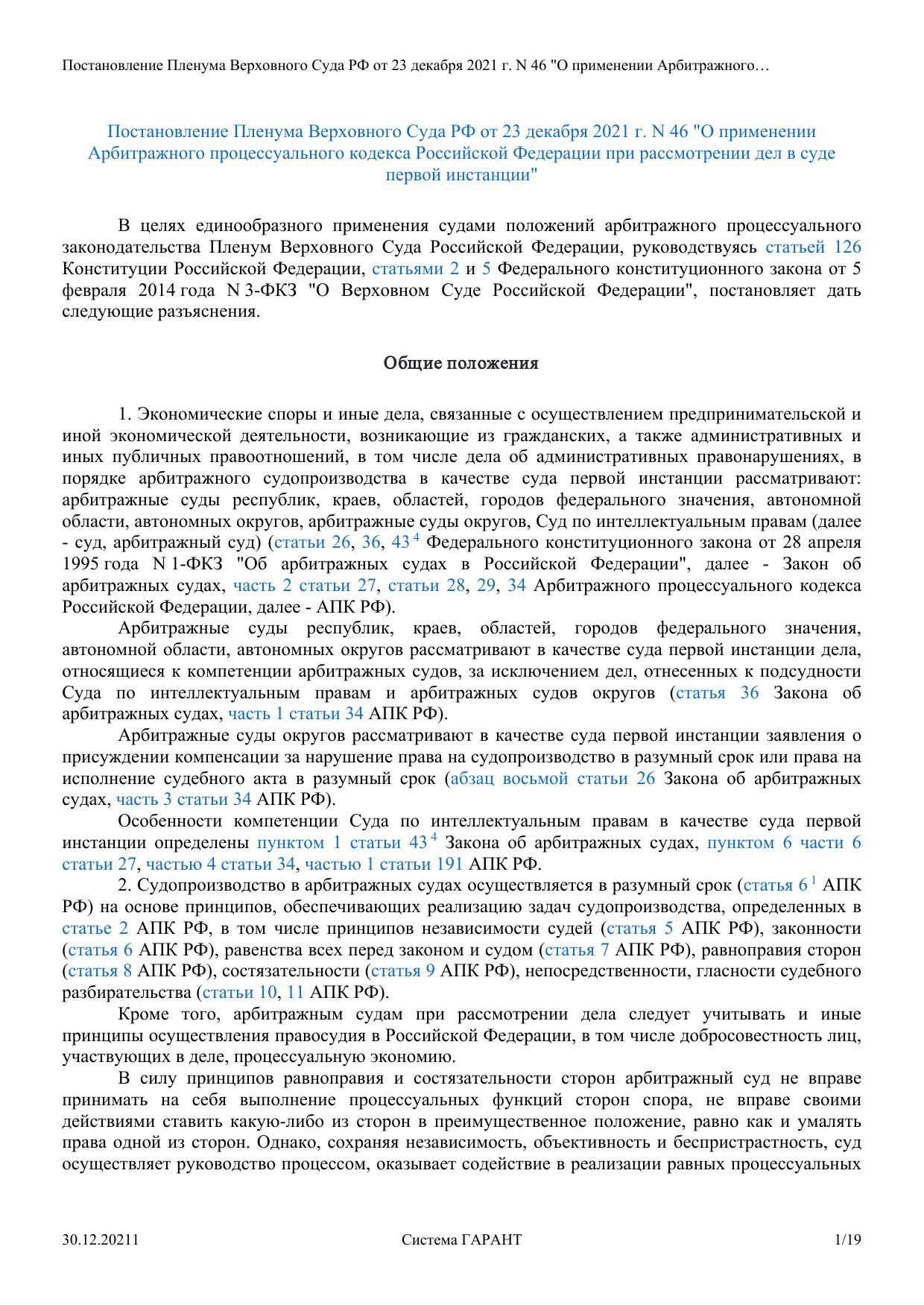 Постановление Пленума Верховного Суда РФ от 23 декабря 2021 г. N 46 "О применении Арбитражного…

Постановление Пленума Верховного Суда РФ от 23 декабря 2021 г. N 46 "О применении Арбитражного процессуального кодекса Российской Федерации при рассмотрении дел в суде первой инстанции"

В целях единообразного применения судами положений арбитражного процессуального законодательства Пленум Верховного Суда Российской Федерации, руководствуясь статьей 126 Конституции Российской Федерации, статьями 2 и 5 Федерального конституционного закона от 5 февраля 2014 года N 3-ФКЗ "О Верховном Суде Российской Федерации", постановляет дать следующие разъяснения.

Общие положения

1. Экономические споры и иные дела, связанные с осуществлением предпринимательской и иной экономической деятельности, возникающие из гражданских, а также административных и иных публичных правоотношений, в том числе дела об административных правонарушениях, в порядке арбитражного судопроизводства в качестве суда первой инстанции рассматривают: арбитражные суды республик, краев, областей, городов федерального значения, автономной области, автономных округов, арбитражные суды округов, Суд по интеллектуальным правам (далее - суд, арбитражный суд) (статьи 26, 36, $43^4$ Федерального конституционного закона от 28 апреля 1995 года N 1-ФКЗ "Об арбитражных судах в Российской Федерации", далее - Закон об арбитражных судах, часть 2 статьи 27, статьи 28, 29, 34 Арбитражного процессуального кодекса Российской Федерации, далее - АПК РФ).

Арбитражные суды республик, краев, областей, городов федерального значения, автономной области, автономных округов рассматривают в качестве суда первой инстанции дела, относящиеся к компетенции арбитражных судов, за исключением дел, отнесенных к подсудности Суда по интеллектуальным правам и арбитражных судов округов (статья 36 Закона об арбитражных судах, часть 1 статьи 34 АПК РФ).

Арбитражные суды округов рассматривают в качестве суда первой инстанции заявления о присуждении компенсации за нарушение права на судопроизводство в разумный срок или права на исполнение судебного акта в разумный срок (абзац восьмой статьи 26 Закона об арбитражных судах, часть 3 статьи 34 АПК РФ).

Особенности компетенции Суда по интеллектуальным правам в качестве суда первой инстанции определены пунктом 1 статьи $43^4$ Закона об арбитражных судах, пунктом 6 части 6 статьи 27, частью 4 статьи 34, частью 1 статьи 191 АПК РФ.

2. Судопроизводство в арбитражных судах осуществляется в разумный срок (статья $6^1$ АПК РФ) на основе принципов, обеспечивающих реализацию задач судопроизводства, определенных в статье 2 АПК РФ, в том числе принципов независимости судей (статья 5 АПК РФ), законности (статья 6 АПК РФ), равенства всех перед законом и судом (статья 7 АПК РФ), равноправия сторон (статья 8 АПК РФ), состязательности (статья 9 АПК РФ), непосредственности, гласности судебного разбирательства (статьи 10, 11 АПК РФ).

Кроме того, арбитражным судам при рассмотрении дела следует учитывать и иные принципы осуществления правосудия в Российской Федерации, в том числе добросовестность лиц, участвующих в деле, процессуальную экономию.

В силу принципов равноправия и состязательности сторон арбитражный суд не вправе принимать на себя выполнение процессуальных функций сторон спора, не вправе своими действиями ставить какую-либо из сторон в преимущественное положение, равно как и умалять права одной из сторон. Однако, сохраняя независимость, объективность и беспристрастность, суд осуществляет руководство процессом, оказывает содействие в реализации равных процессуальных

30.12.20211 Система ГАРАНТ 1/19